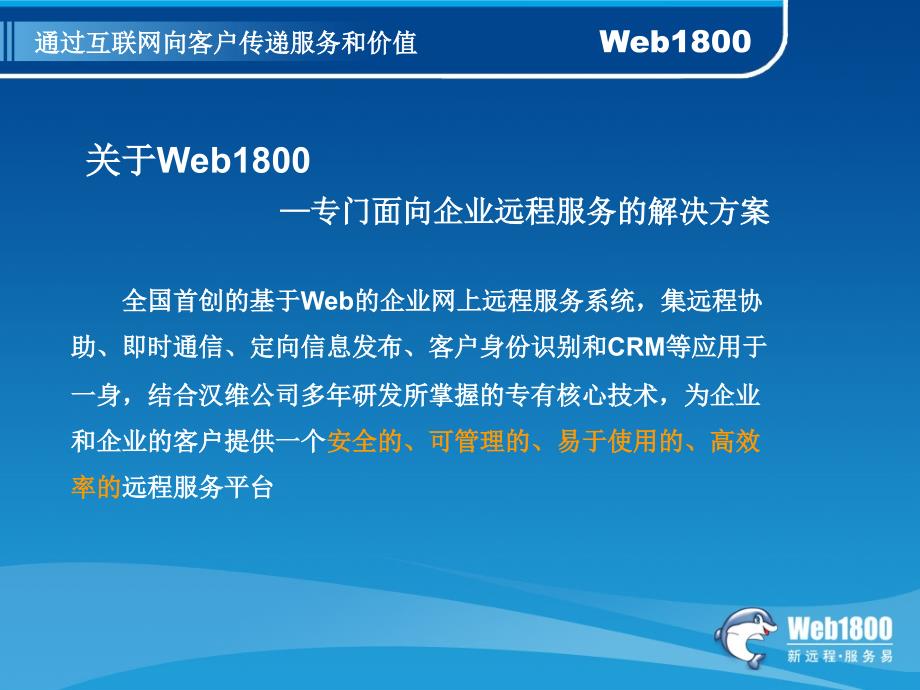 通过互联网向客户传递服务和价值

Web1800

关于Web1800

—专门面向企业远程服务的解决方案

全国首创的基于Web的企业网上远程服务系统，集远程协助、即时通信、定向信息发布、客户身份识别和CRM等应用于一身，结合汉维公司多年研发所掌握的专有核心技术，为企业和企业的客户提供一个安全的、可管理的、易于使用的、高效率的远程服务平台

Web1800
新远程·服务易